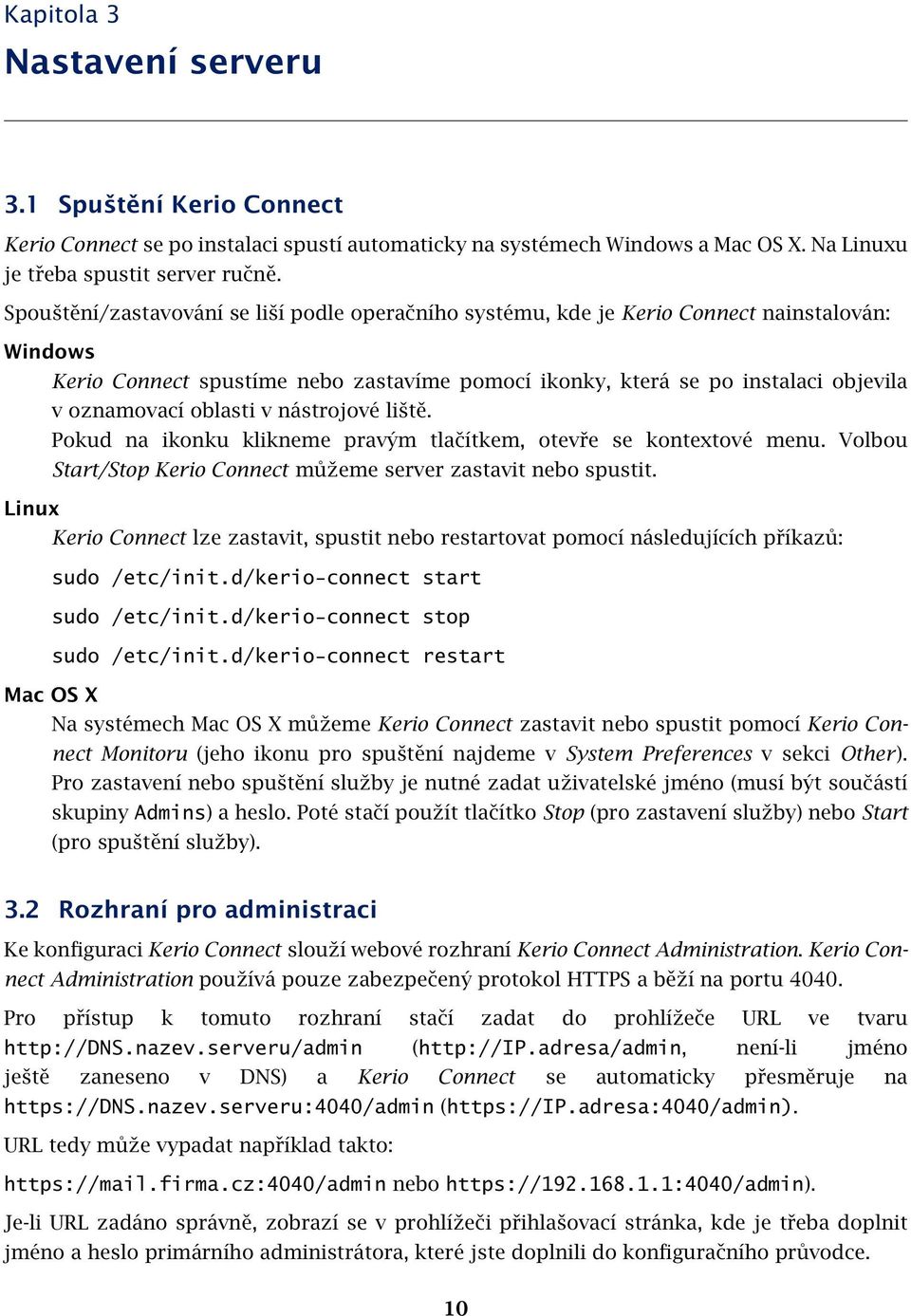 Kapitola 3
Nastavení serveru

3.1 Spuštění Kerio Connect

Kerio Connect se po instalaci spustí automaticky na systémech Windows a Mac OS X. Na Linuxu je třeba spustit server ručně.

Spouštění/zastavování se liší podle operačního systému, kde je Kerio Connect nainstalován:

Windows

Kerio Connect spustíme nebo zastavíme pomocí ikonky, která se po instalaci objevila v oznamovací oblasti v nástrojové liště.

Pokud na ikonku klikneme pravým tlačítkem, otevře se kontextové menu. Volbou Start/Stop Kerio Connect můžeme server zastavit nebo spustit.

Linux

Kerio Connect lze zastavit, spustit nebo restartovat pomocí následujících příkazů:

sudo /etc/init.d/kerio-connect start

sudo /etc/init.d/kerio-connect stop

sudo /etc/init.d/kerio-connect restart

Mac OS X

Na systémech Mac OS X můžeme Kerio Connect zastavit nebo spustit pomocí Kerio Connect Monitoru (jeho ikonu pro spuštění najdeme v System Preferences v sekci Other). Pro zastavení nebo spuštění služby je nutné zadat uživatelské jméno (musí být součástí skupiny Admins) a heslo. Poté stačí použít tlačítko Stop (pro zastavení služby) nebo Start (pro spuštění služby).

3.2 Rozhraní pro administraci

Ke konfiguraci Kerio Connect slouží webové rozhraní Kerio Connect Administration. Kerio Connect Administration používá pouze zabezpečený protokol HTTPS a běží na portu 4040.

Pro přístup k tomuto rozhraní stačí zadat do prohlížeče URL ve tvaru http://DNS.nazev.serveru/admin (http://IP.adresa/admin, není-li jméno ještě zaneseno v DNS) a Kerio Connect se automaticky přesměruje na https://DNS.nazev.serveru:4040/admin (https://IP.adresa:4040/admin).

URL tedy může vypadat například takto:

https://mail.firma.cz:4040/admin nebo https://192.168.1.1:4040/admin).

Je-li URL zadáno správně, zobrazí se v prohlížeči přihlašovací stránka, kde je třeba doplnit jméno a heslo primárního administrátora, které jste doplnili do konfiguračního průvodce.

10